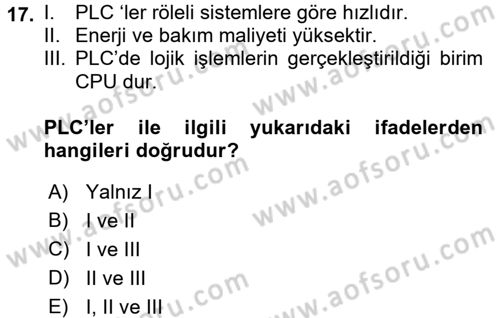 17. I. PLC ‘ler röleli sistemlere göre hızlıdır.
II. Enerji ve bakım maliyeti yüksektir.
III. PLC’de lojik işlemlerin gerçekleştirildiği birim CPU dur.

**PLC’ler ile ilgili yukarıdaki ifadelerden hangileri doğrudur?**

A) Yalnız I
B) I ve II
C) I ve III
D) II ve III
E) I, II ve III

www.aofsoru.com